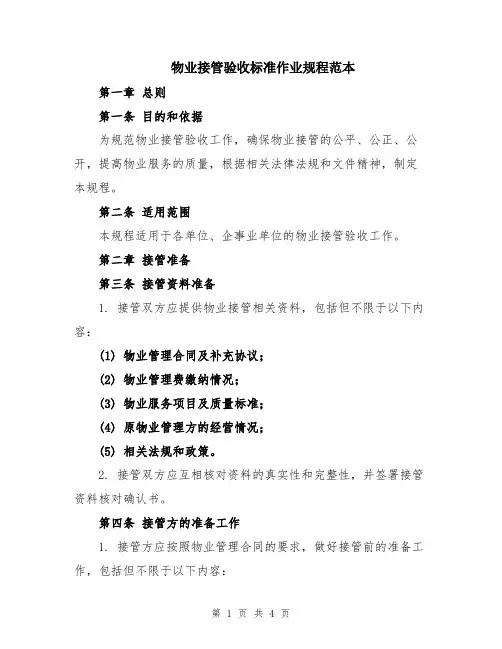 物业接管验收标准作业规程范本

第一章 总则

第一条 目的和依据

为规范物业接管验收工作，确保物业接管的公平、公正、公开，提高物业服务的质量，根据相关法律法规和文件精神，制定本规程。

第二条 适用范围

本规程适用于各单位、企事业单位的物业接管验收工作。

第二章 接管准备

第三条 接管资料准备

1. 接管双方应提供物业接管相关资料，包括但不限于以下内容：

(1) 物业管理合同及补充协议；

(2) 物业管理费缴纳情况；

(3) 物业服务项目及质量标准；

(4) 原物业管理方的经营情况；

(5) 相关法规和政策。

2. 接管双方应互相核对资料的真实性和完整性，并签署接管资料核对确认书。

第四条 接管方的准备工作

1. 接管方应按照物业管理合同的要求，做好接管前的准备工作，包括但不限于以下内容：

第 1 页 共 4 页